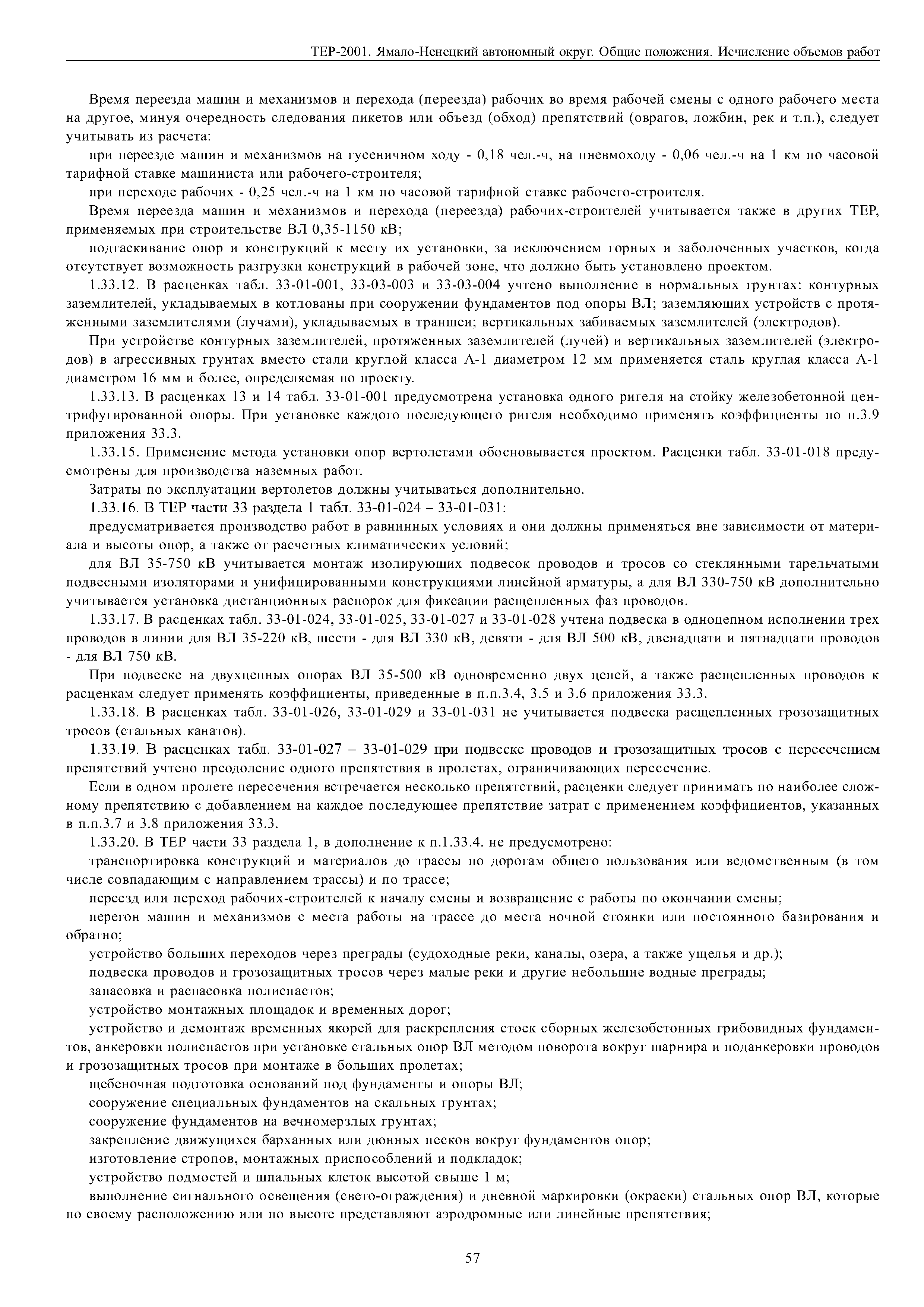 ТЕР-2001. Ямало-Ненецкий автономный округ. Общие положения. Исчисление объемов работ

Время переезда машин и механизмов и перехода (переезда) рабочих во время рабочей смены с одного рабочего места на другое, минуя очередность следования пикетов или объезд (обход) препятствий (оврагов, ложбин, рек и т.п.), следует учитывать из расчета:

при переезде машин и механизмов на гусеничном ходу - 0,18 чел.-ч, на пневмоходу - 0,06 чел.-ч на 1 км по часовой тарифной ставке машиниста или рабочего-строителя;

при переходе рабочих - 0,25 чел.-ч на 1 км по часовой тарифной ставке рабочего-строителя.

Время переезда машин и механизмов и перехода (переезда) рабочих-строителей учитывается также в других ТЕР, применяемых при строительстве ВЛ 0,35-1150 кВ;

подтаскивание опор и конструкций к месту их установки, за исключением горных и заболоченных участков, когда отсутствует возможность разгрузки конструкций в рабочей зоне, что должно быть установлено проектом.

1.33.12. В расценках табл. 33-01-001, 33-03-003 и 33-03-004 учтено выполнение в нормальных грунтах: контурных заземлителей, укладываемых в котлованы при сооружении фундаментов под опоры ВЛ; заземляющих устройств с протяженными заземлителями (лучами), укладываемых в траншеи; вертикальных забиваемых заземлителей (электродов).

При устройстве контурных заземлителей, протяженных заземлителей (лучей) и вертикальных заземлителей (электродов) в агрессивных грунтах вместо стали круглой класса А-1 диаметром 12 мм применяется сталь круглая класса А-1 диаметром 16 мм и более, определяемая по проекту.

1.33.13. В расценках 13 и 14 табл. 33-01-001 предусмотрена установка одного ригеля на стойку железобетонной центрифугированной опоры. При установке каждого последующего ригеля необходимо применять коэффициенты по п.3.9 приложения 33.3.

1.33.15. Применение метода установки опор вертолетами обосновывается проектом. Расценки табл. 33-01-018 предусмотрены для производства наземных работ.

Затраты по эксплуатации вертолетов должны учитываться дополнительно.

1.33.16. В ТЕР части 33 раздела 1 табл. 33-01-024 – 33-01-031:

предусматривается производство работ в равнинных условиях и они должны применяться вне зависимости от материала и высоты опор, а также от расчетных климатических условий;

для ВЛ 35-750 кВ учитывается монтаж изолирующих подвесок проводов и тросов со стеклянными тарельчатыми подвесными изоляторами и унифицированными конструкциями линейной арматуры, а для ВЛ 330-750 кВ дополнительно учитывается установка дистанционных распорок для фиксации расщепленных фаз проводов.

1.33.17. В расценках табл. 33-01-024, 33-01-025, 33-01-027 и 33-01-028 учтена подвеска в одноцепном исполнении трех проводов в линии для ВЛ 35-220 кВ, шести - для ВЛ 330 кВ, девяти - для ВЛ 500 кВ, двенадцати и пятнадцати проводов - для ВЛ 750 кВ.

При подвеске на двухцепных опорах ВЛ 35-500 кВ одновременно двух цепей, а также расщепленных проводов к расценкам следует применять коэффициенты, приведенные в п.п.3.4, 3.5 и 3.6 приложения 33.3.

1.33.18. В расценках табл. 33-01-026, 33-01-029 и 33-01-031 не учитывается подвеска расщепленных грозозащитных тросов (стальных канатов).

1.33.19. В расценках табл. 33-01-027 – 33-01-029 при подвеске проводов и грозозащитных тросов с пересечением препятствий учтено преодоление одного препятствия в пролетах, ограничивающих пересечение.

Если в одном пролете пересечения встречается несколько препятствий, расценки следует принимать по наиболее сложному препятствию с добавлением на каждое последующее препятствие затрат с применением коэффициентов, указанных в п.п.3.7 и 3.8 приложения 33.3.

1.33.20. В ТЕР части 33 раздела 1, в дополнение к п.1.33.4. не предусмотрено:

транспортировка конструкций и материалов до трассы по дорогам общего пользования или ведомственным (в том числе совпадающим с направлением трассы) и по трассе;

переезд или переход рабочих-строителей к началу смены и возвращение с работы по окончании смены;

перегон машин и механизмов с места работы на трассе до места ночной стоянки или постоянного базирования и обратно;

устройство больших переходов через преграды (судоходные реки, каналы, озера, а также ущелья и др.);

подвеска проводов и грозозащитных тросов через малые реки и другие небольшие водные преграды;

запасовка и распасовка полиспастов;

устройство монтажных площадок и временных дорог;

устройство и демонтаж временных якорей для раскрепления стоек сборных железобетонных грибовидных фундаментов, анкеровки полиспастов при установке стальных опор ВЛ методом поворота вокруг шарнира и поданкеровки проводов и грозозащитных тросов при монтаже в больших пролетах;

щебеночная подготовка оснований под фундаменты и опоры ВЛ;

сооружение специальных фундаментов на скальных грунтах;

сооружение фундаментов на вечномерзлых грунтах;

закрепление движущихся барханных или дюнных песков вокруг фундаментов опор;

изготовление стропов, монтажных приспособлений и подкладок;

устройство подмостей и шпальных клеток высотой свыше 1 м;

выполнение сигнального освещения (свето-ограждения) и дневной маркировки (окраски) стальных опор ВЛ, которые по своему расположению или по высоте представляют аэродромные или линейные препятствия;

57